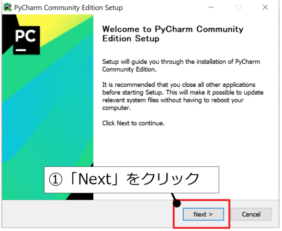 PyCharm Community Edition Setup

PC

Welcome to PyCharm Community Edition Setup

Setup will guide you through the installation of PyCharm Community Edition.

It is recommended that you close all other applications before starting Setup. This will make it possible to update relevant system files without having to reboot your computer.

Click Next to continue.

①「Next」をクリック

Next >

Cancel